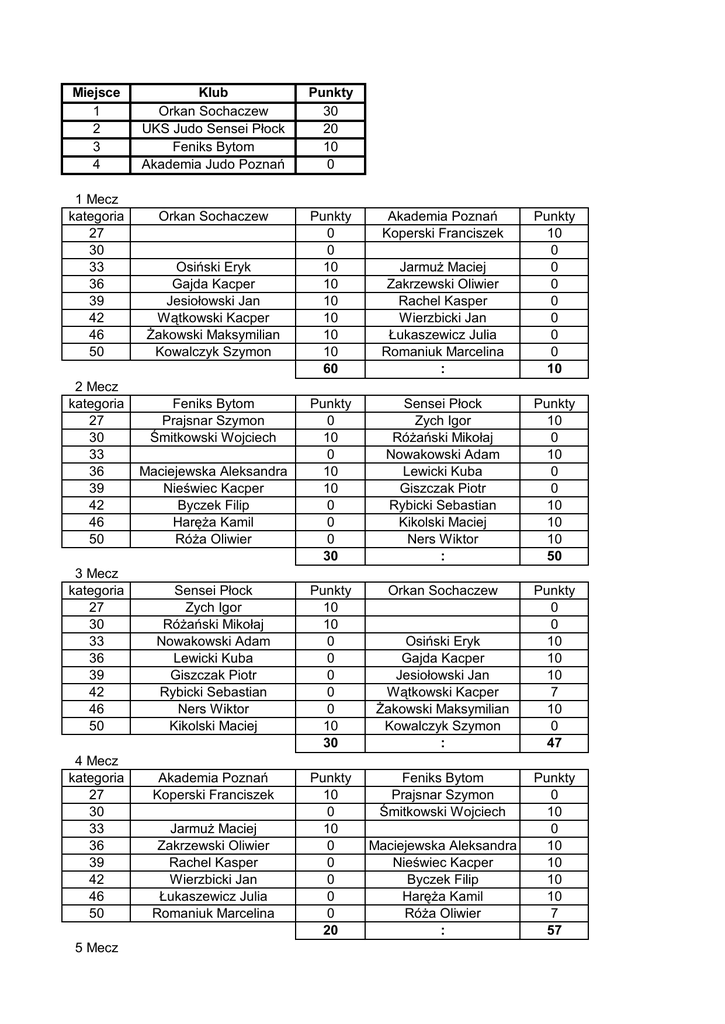 | Miejsce | Klub | Punkty |
|---|---|---|
| 1 | Orkan Sochaczew | 30 |
| 2 | UKS Judo Sensei Płock | 20 |
| 3 | Feniks Bytom | 10 |
| 4 | Akademia Judo Poznań | 0 |

1 Mecz

| kategoria | Orkan Sochaczew | Punkty | Akademia Poznań | Punkty |
|---|---|---|---|---|
| 27 | | 0 | Koperski Franciszek | 10 |
| 30 | | 0 | | 0 |
| 33 | Osiński Eryk | 10 | Jarmuż Maciej | 0 |
| 36 | Gajda Kacper | 10 | Zakrzewski Oliwier | 0 |
| 39 | Jesiołowski Jan | 10 | Rachel Kasper | 0 |
| 42 | Wątkowski Kacper | 10 | Wierzbicki Jan | 0 |
| 46 | Żakowski Maksymilian | 10 | Łukaszewicz Julia | 0 |
| 50 | Kowalczyk Szymon | 10 | Romaniuk Marcelina | 0 |
| | | 60 | : | 10 |

2 Mecz

| kategoria | Feniks Bytom | Punkty | Sensei Płock | Punkty |
|---|---|---|---|---|
| 27 | Prajsnar Szymon | 0 | Zych Igor | 10 |
| 30 | Śmitkowski Wojciech | 10 | Różański Mikołaj | 0 |
| 33 | | 0 | Nowakowski Adam | 10 |
| 36 | Maciejewska Aleksandra | 10 | Lewicki Kuba | 0 |
| 39 | Nieświec Kacper | 10 | Giszczak Piotr | 0 |
| 42 | Byczek Filip | 0 | Rybicki Sebastian | 10 |
| 46 | Haręża Kamil | 0 | Kikolski Maciej | 10 |
| 50 | Róża Oliwier | 0 | Ners Wiktor | 10 |
| | | 30 | : | 50 |

3 Mecz

| kategoria | Sensei Płock | Punkty | Orkan Sochaczew | Punkty |
|---|---|---|---|---|
| 27 | Zych Igor | 10 | | 0 |
| 30 | Różański Mikołaj | 10 | | 0 |
| 33 | Nowakowski Adam | 0 | Osiński Eryk | 10 |
| 36 | Lewicki Kuba | 0 | Gajda Kacper | 10 |
| 39 | Giszczak Piotr | 0 | Jesiołowski Jan | 10 |
| 42 | Rybicki Sebastian | 0 | Wątkowski Kacper | 7 |
| 46 | Ners Wiktor | 0 | Żakowski Maksymilian | 10 |
| 50 | Kikolski Maciej | 10 | Kowalczyk Szymon | 0 |
| | | 30 | : | 47 |

4 Mecz

| kategoria | Akademia Poznań | Punkty | Feniks Bytom | Punkty |
|---|---|---|---|---|
| 27 | Koperski Franciszek | 10 | Prajsnar Szymon | 0 |
| 30 | | 0 | Śmitkowski Wojciech | 10 |
| 33 | Jarmuż Maciej | 10 | | 0 |
| 36 | Zakrzewski Oliwier | 0 | Maciejewska Aleksandra | 10 |
| 39 | Rachel Kasper | 0 | Nieświec Kacper | 10 |
| 42 | Wierzbicki Jan | 0 | Byczek Filip | 10 |
| 46 | Łukaszewicz Julia | 0 | Haręża Kamil | 10 |
| 50 | Romaniuk Marcelina | 0 | Róża Oliwier | 7 |
| | | 20 | : | 57 |

5 Mecz